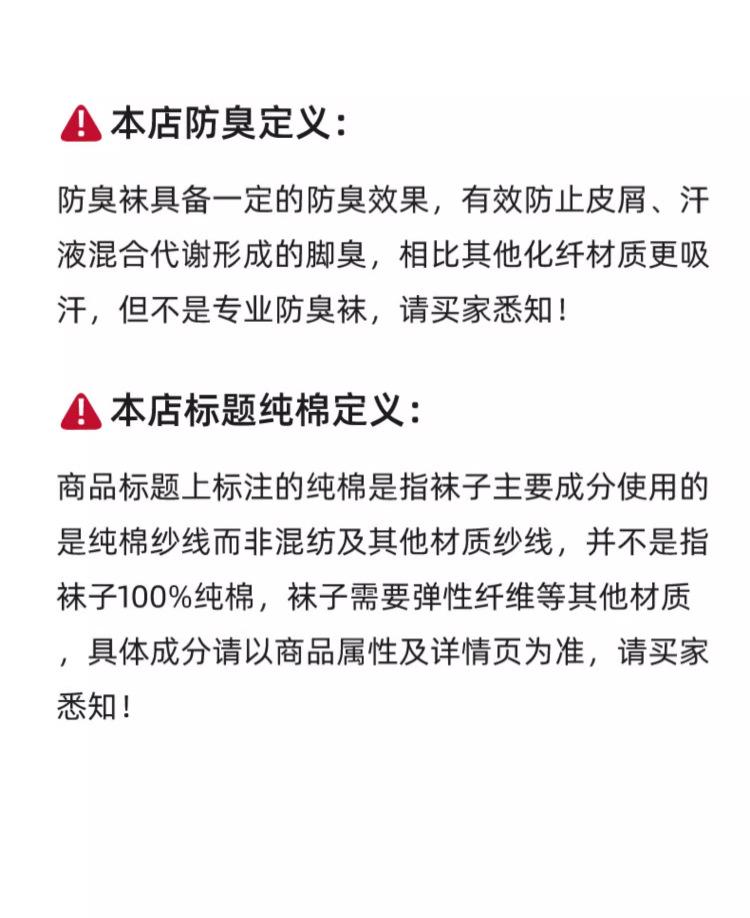 本店防臭定义：

防臭袜具备一定的防臭效果，有效防止皮屑、汗液混合代谢形成的脚臭，相比其他化纤材质更吸汗，但不是专业防臭袜，请买家悉知！

本店标题纯棉定义：

商品标题上标注的纯棉是指袜子主要成分使用的是纯棉纱线而非混纺及其他材质纱线，并不是指袜子100%纯棉，袜子需要弹性纤维等其他材质，具体成分请以商品属性及详情页为准，请买家悉知！